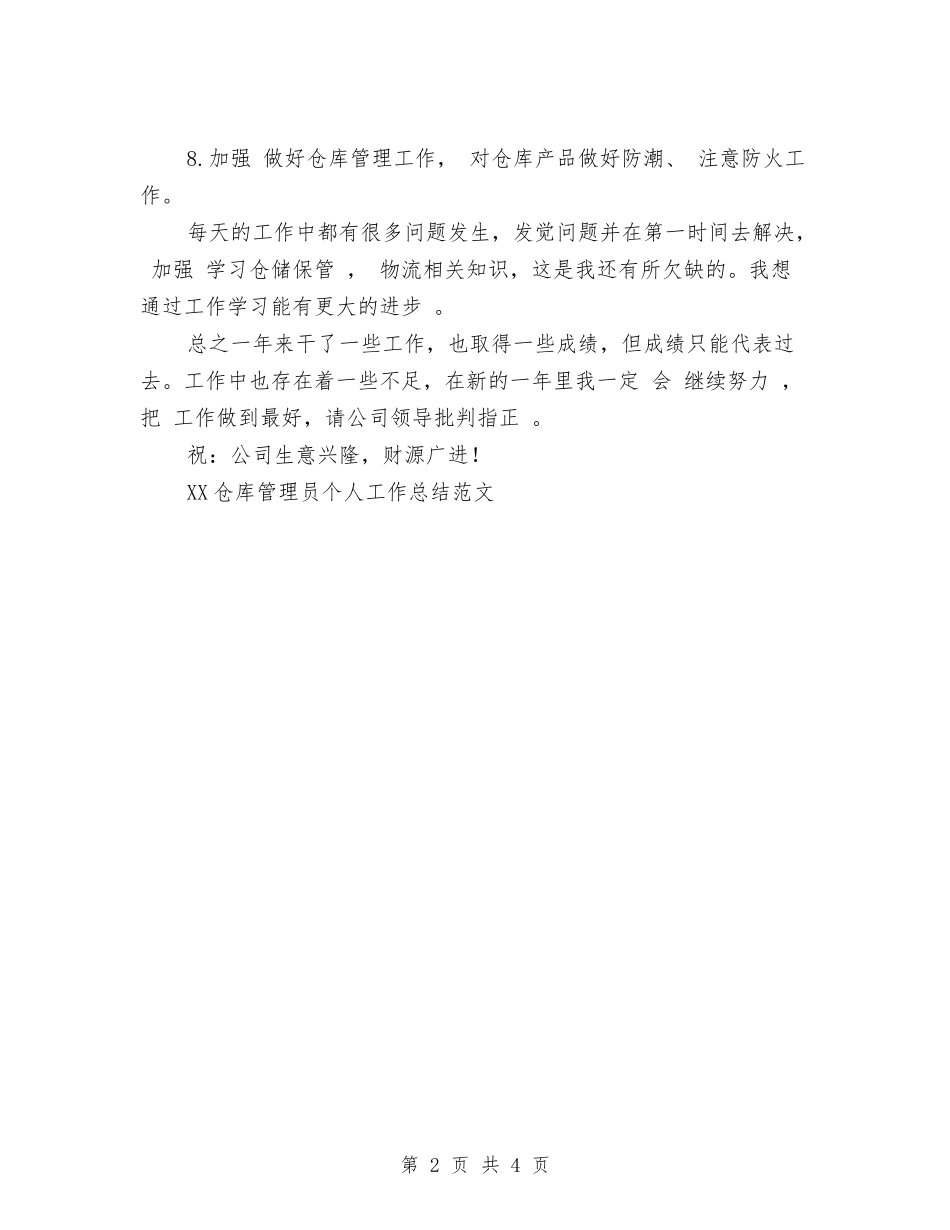 8.加强 做好仓库管理工作， 对仓库产品做好防潮、 注意防火工作。

每天的工作中都有很多问题发生，发觉问题并在第一时间去解决， 加强 学习仓储保管 ， 物流相关知识，这是我还有所欠缺的。我想通过工作学习能有更大的进步 。

总之一年来干了一些工作，也取得一些成绩，但成绩只能代表过去。工作中也存在着一些不足，在新的一年里我一定 会 继续努力 ，把 工作做到最好，请公司领导批判指正 。

祝：公司生意兴隆，财源广进！

XX仓库管理员个人工作总结范文

第 2 页 共 4 页